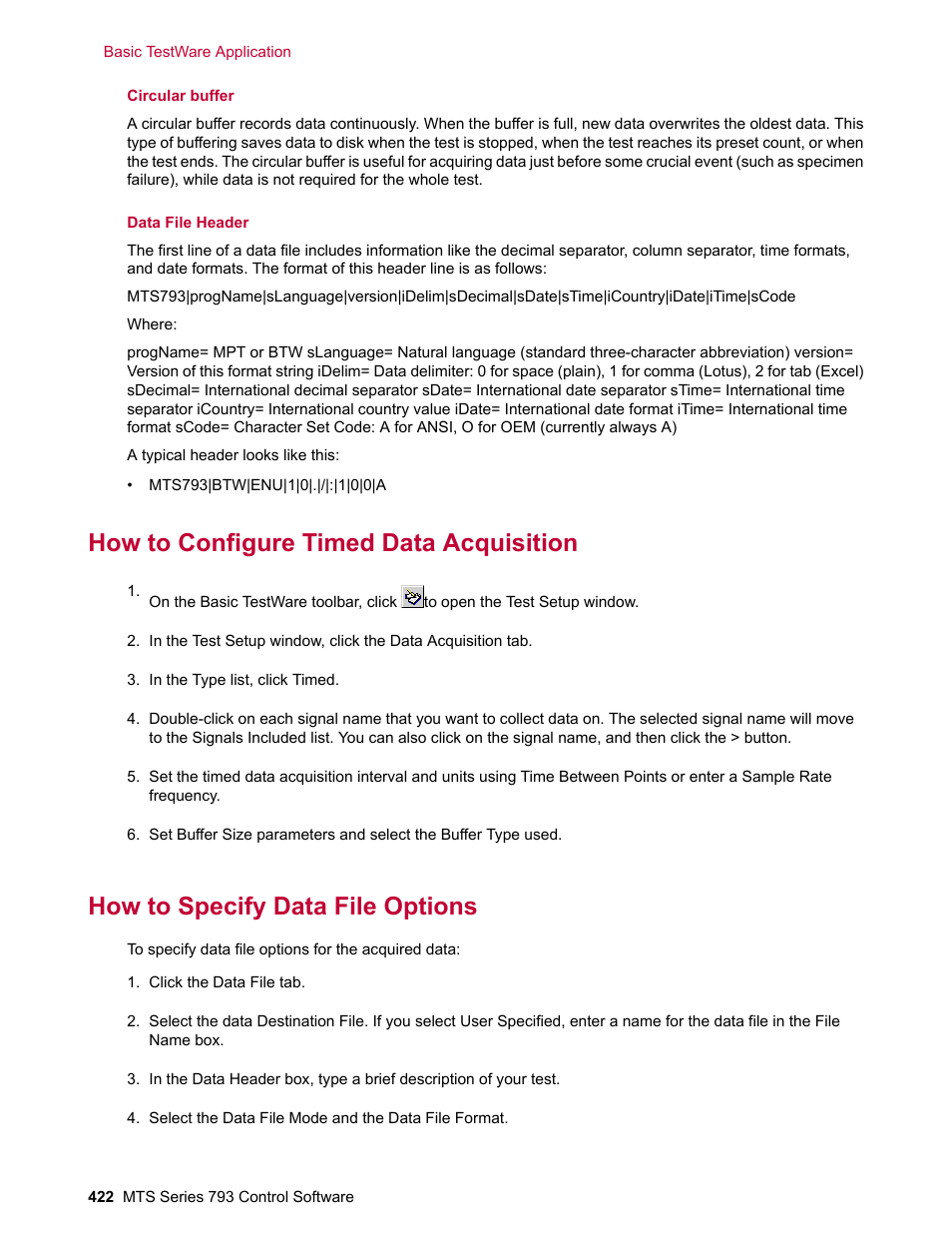 Basic TestWare Application

Circular buffer

A circular buffer records data continuously. When the buffer is full, new data overwrites the oldest data. This type of buffering saves data to disk when the test is stopped, when the test reaches its preset count, or when the test ends. The circular buffer is useful for acquiring data just before some crucial event (such as specimen failure), while data is not required for the whole test.

Data File Header

The first line of a data file includes information like the decimal separator, column separator, time formats, and date formats. The format of this header line is as follows:

MTS793|progName|sLanguage|version|iDelim|sDecimal|sDate|sTime|iCountry|iDate|iTime|sCode

Where:

progName= MPT or BTW sLanguage= Natural language (standard three-character abbreviation) version= Version of this format string iDelim= Data delimiter: 0 for space (plain), 1 for comma (Lotus), 2 for tab (Excel) sDecimal= International decimal separator sDate= International date separator sTime= International time separator iCountry= International country value iDate= International date format iTime= International time format sCode= Character Set Code: A for ANSI, O for OEM (currently always A)

A typical header looks like this:

• MTS793|BTW|ENU|1|0|.|/|:|1|0|0|A

How to Configure Timed Data Acquisition

1. On the Basic TestWare toolbar, click to open the Test Setup window.

2. In the Test Setup window, click the Data Acquisition tab.

3. In the Type list, click Timed.

4. Double-click on each signal name that you want to collect data on. The selected signal name will move to the Signals Included list. You can also click on the signal name, and then click the > button.

5. Set the timed data acquisition interval and units using Time Between Points or enter a Sample Rate frequency.

6. Set Buffer Size parameters and select the Buffer Type used.

How to Specify Data File Options

To specify data file options for the acquired data:

1. Click the Data File tab.

2. Select the data Destination File. If you select User Specified, enter a name for the data file in the File Name box.

3. In the Data Header box, type a brief description of your test.

4. Select the Data File Mode and the Data File Format.

422 MTS Series 793 Control Software